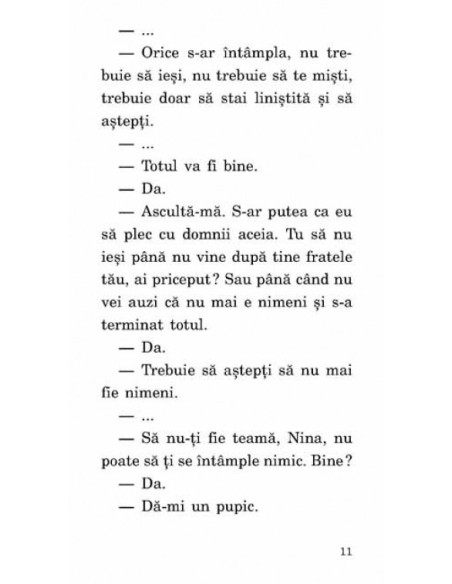 — ...

— Orice s-ar întâmpla, nu trebuie să ieși, nu trebuie să te miști, trebuie doar să stai liniștită și să aștepți.

— ...

— Totul va fi bine.

— Da.

— Ascultă-mă. S-ar putea ca eu să plec cu domnii aceia. Tu să nu ieși până nu vine după tine fratele tău, ai priceput? Sau până când nu vei auzi că nu mai e nimeni și s-a terminat totul.

— Da.

— Trebuie să aștepți să nu mai fie nimeni.

— ...

— Să nu-ți fie teamă, Nina, nu poate să ți se întâmple nimic. Bine?

— Da.

— Dă-mi un pupic.

11